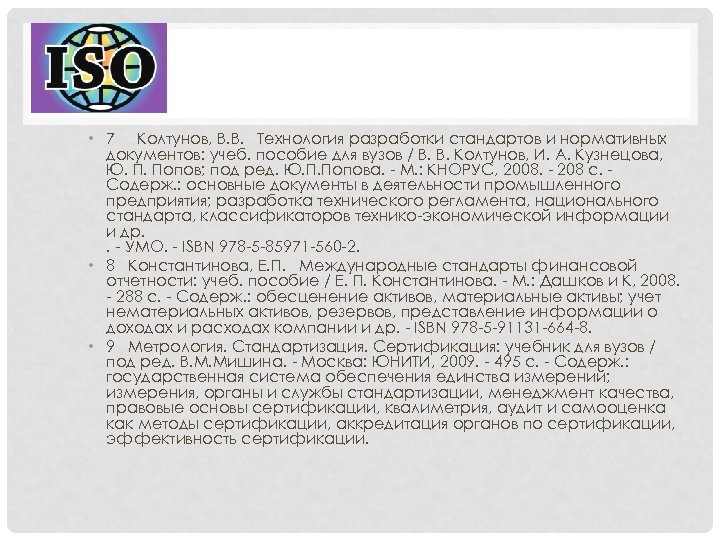 ISO

• 7 Колтунов, В.В. Технология разработки стандартов и нормативных документов: учеб. пособие для вузов / В. В. Колтунов, И. А. Кузнецова, Ю. П. Попов; под ред. Ю.П.Попова. - М.: КНОРУС, 2008. - 208 с. - Содерж.: основные документы в деятельности промышленного предприятия; разработка технического регламента, национального стандарта, классификаторов технико-экономической информации и др.
. - УМО. - ISBN 978-5-85971-560-2.

• 8 Константинова, Е.П. Международные стандарты финансовой отчетности: учеб. пособие / Е. П. Константинова. - М.: Дашков и К, 2008. - 288 с. - Содерж.: обесценение активов, материальные активы; учет нематериальных активов, резервов, представление информации о доходах и расходах компании и др. - ISBN 978-5-91131-664-8.

• 9 Метрология. Стандартизация. Сертификация: учебник для вузов / под ред. В.М.Мишина. - Москва: ЮНИТИ, 2009. - 495 с. - Содерж.: государственная система обеспечения единства измерений; измерения, органы и службы стандартизации, менеджмент качества, правовые основы сертификации, квалиметрия, аудит и самооценка как методы сертификации, аккредитация органов по сертификации, эффективность сертификации.